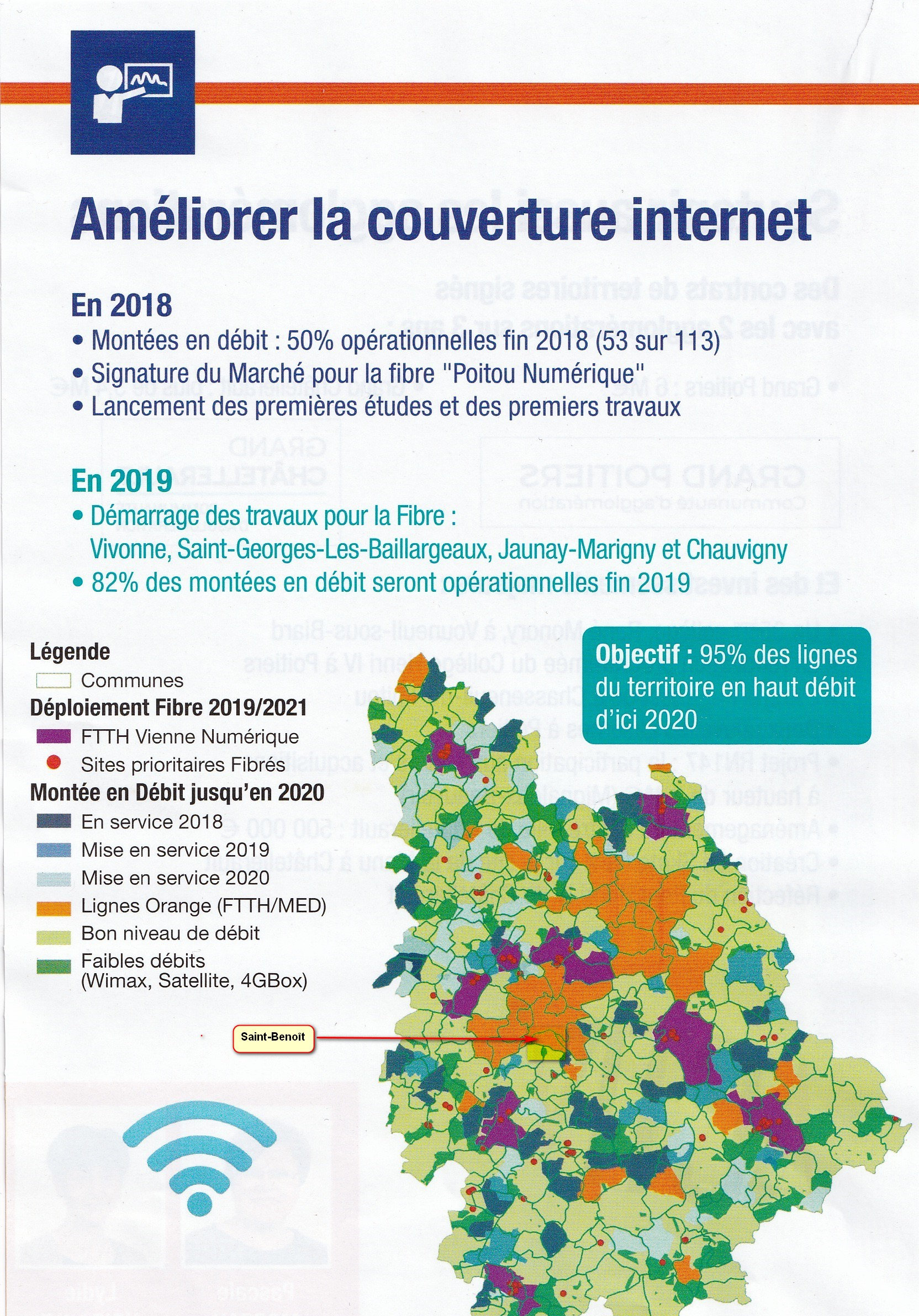 Améliorer la couverture internet

En 2018
• Montées en débit : 50% opérationnelles fin 2018 (53 sur 113)
• Signature du Marché pour la fibre "Poitou Numérique"
• Lancement des premières études et des premiers travaux

En 2019
• Démarrage des travaux pour la Fibre : Vivonne, Saint-Georges-Les-Baillargeaux, Jaunay-Marigny et Chauvigny
• 82% des montées en débit seront opérationnelles fin 2019

Objectif : 95% des lignes du territoire en haut débit d'ici 2020

Légende
Communes
Déploiement Fibre 2019/2021
FTTH Vienne Numérique
Sites prioritaires Fibrés
Montée en Débit jusqu'en 2020
En service 2018
Mise en service 2019
Mise en service 2020
Lignes Orange (FTTH/MED)
Bon niveau de débit
Faibles débits (Wimax, Satellite, 4GBox)

Saint-Benoît